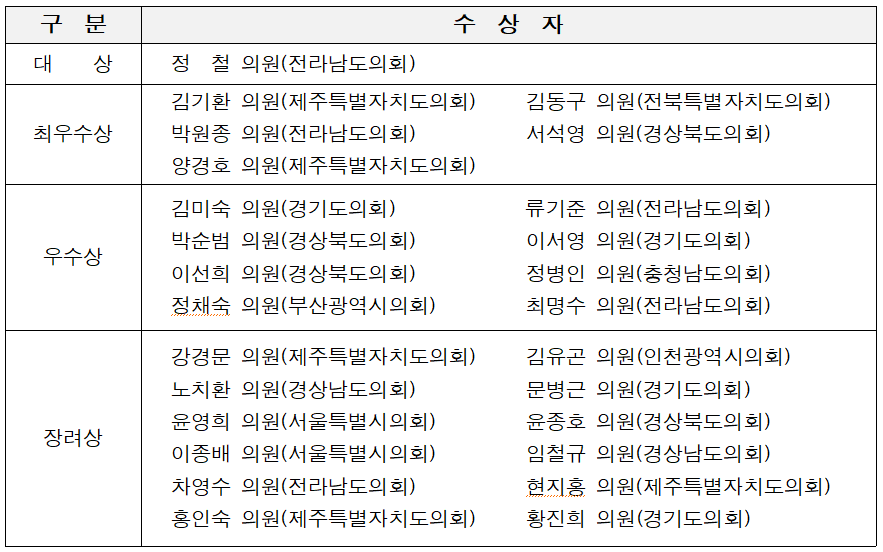 | 구 분 | 수 상 자 |
|---|---|
| 대 상 | 정 철 의원(전라남도의회) |
| 최우수상 | 김기환 의원(제주특별자치도의회) 김동구 의원(전북특별자치도의회) 박원종 의원(전라남도의회) 서석영 의원(경상북도의회) 양경호 의원(제주특별자치도의회) |
| 우수상 | 김미숙 의원(경기도의회) 류기준 의원(전라남도의회) 박순범 의원(경상북도의회) 이서영 의원(경기도의회) 이선희 의원(경상북도의회) 정병인 의원(충청남도의회) 정채숙 의원(부산광역시의회) 최명수 의원(전라남도의회) |
| 장려상 | 강경문 의원(제주특별자치도의회) 김유곤 의원(인천광역시의회) 노치환 의원(경상남도의회) 문병근 의원(경기도의회) 윤영희 의원(서울특별시의회) 윤종호 의원(경상북도의회) 이종배 의원(서울특별시의회) 임철규 의원(경상남도의회) 차영수 의원(전라남도의회) 현지홍 의원(제주특별자치도의회) 홍인숙 의원(제주특별자치도의회) 황진희 의원(경기도의회) |